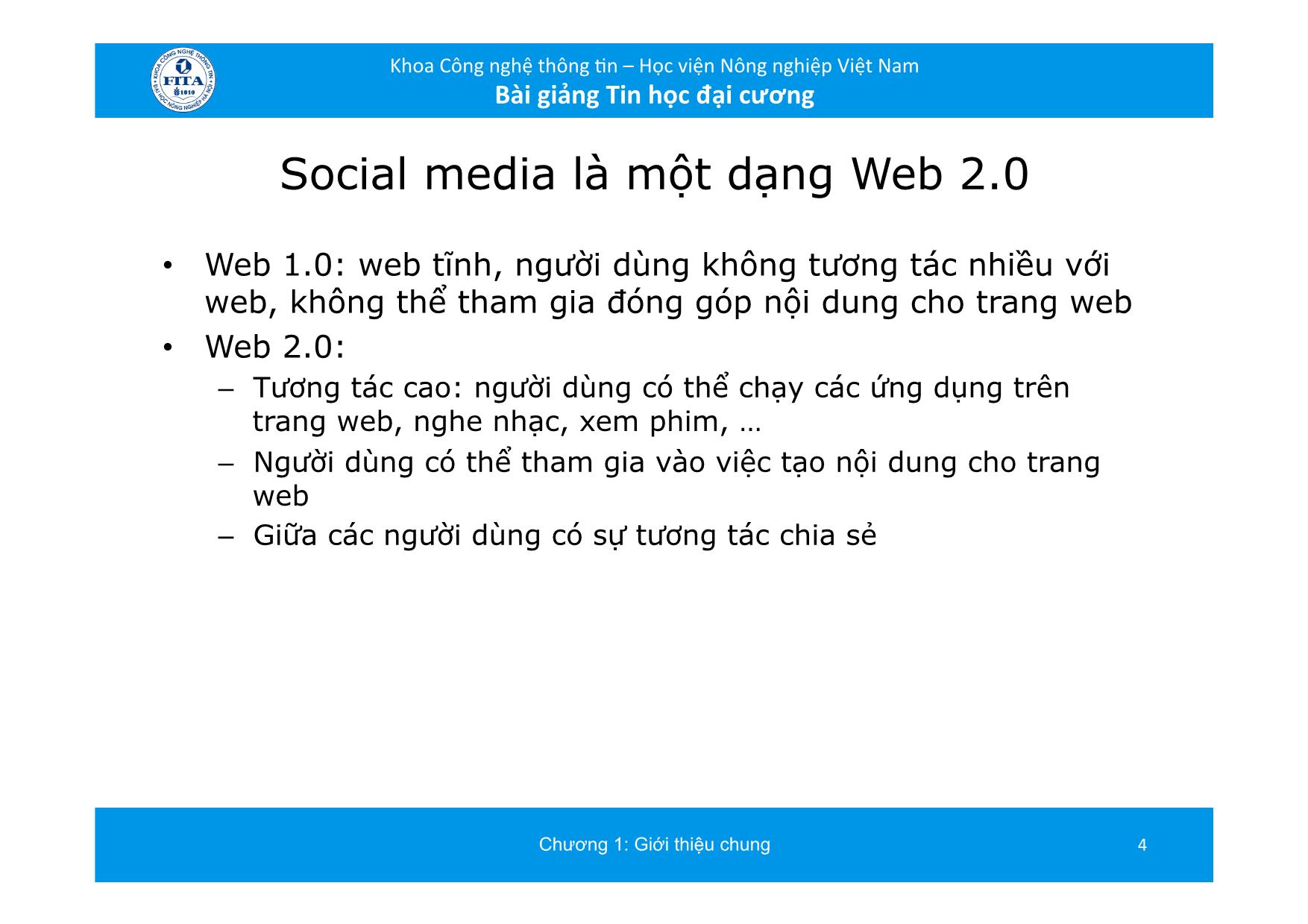 KHOA CÔNG NGHỆ THÔNG TIN FITA 1010 ĐẠI HỌC NÔNG NGHIỆP HÀ NỘI

Khoa Công nghệ thông tin – Học viện Nông nghiệp Việt Nam
Bài giảng Tin học đại cương

Social media là một dạng Web 2.0

• Web 1.0: web tĩnh, người dùng không tương tác nhiều với web, không thể tham gia đóng góp nội dung cho trang web
• Web 2.0:
– Tương tác cao: người dùng có thể chạy các ứng dụng trên trang web, nghe nhạc, xem phim, …
– Người dùng có thể tham gia vào việc tạo nội dung cho trang web
– Giữa các người dùng có sự tương tác chia sẻ

Chương 1: Giới thiệu chung 4